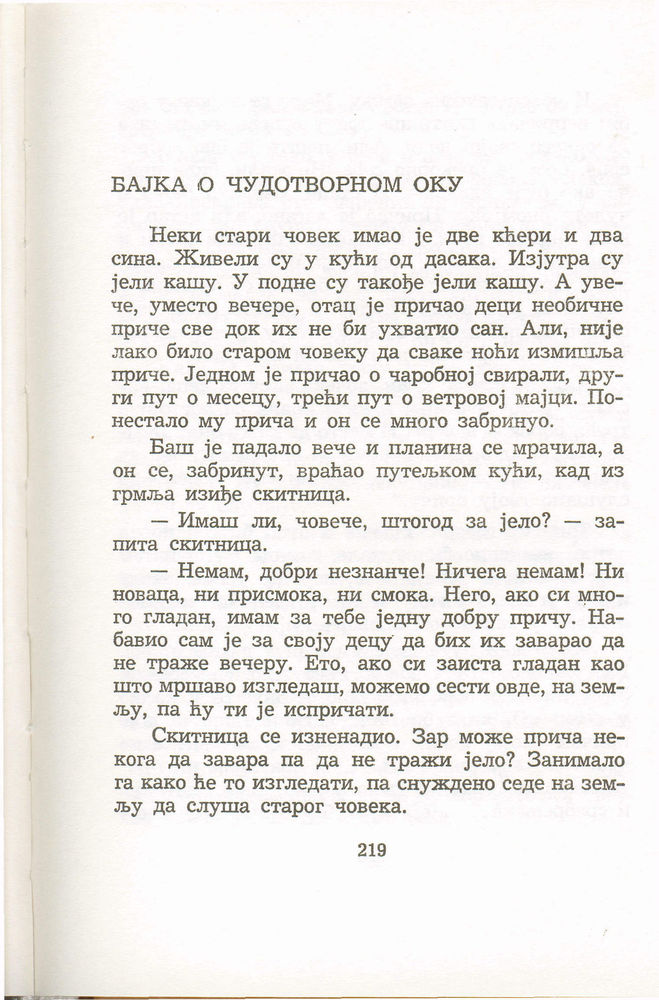 БАЈКА О ЧУДОТВОРНОМ ОКУ

Неки стари човек имао је две кћери и два сина. Живели су у кући од дасака. Изјутра су јели кашу. У подне су такође јели кашу. А увече, уместо вечере, отац је причао деци необичне приче све док их не би ухватио сан. Али, није лако било старом човеку да сваке ноћи измишља приче. Једном је причао о чаробној свирали, други пут о месецу, трећи пут о ветровој мајци. Понестало му прича и он се много забринуо.

Баш је падало вече и планина се мрачила, а он се, забринут, враћао путељком кући, кад из грмља изиђе скитница.

— Имаш ли, човече, штогод за јело? — запита скитница.

— Немам, добри незнанче! Ничега немам! Ни новаца, ни присмока, ни смока. Него, ако си много гладан, имам за тебе једну добру причу. Набавио сам је за своју децу да бих их заварао да не траже вечеру. Ето, ако си заиста гладан као што мршаво изгледаш, можемо сести овде, на земљу, па ћу ти је испричати.

Скитница се изненадио. Зар може прича некога да завара па да не тражи јело? Занимало га како ће то изгледати, па снуждено седе на земљу да слуша старог човека.

219